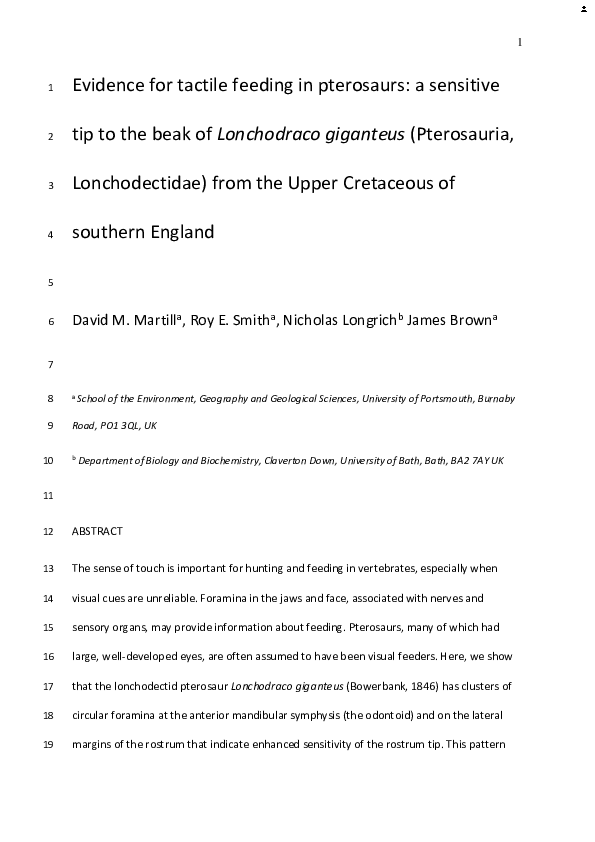 1

1 Evidence for tactile feeding in pterosaurs: a sensitive

2 tip to the beak of Lonchodraco giganteus (Pterosauria,

3 Lonchodectidae) from the Upper Cretaceous of

4 southern England

5

6 David M. Martill$^{a}$, Roy E. Smith$^{a}$, Nicholas Longrich$^{b}$ James Brown$^{a}$

7

8 $^{a}$ School of the Environment, Geography and Geological Sciences, University of Portsmouth, Burnaby

9 Road, PO1 3QL, UK

10 $^{b}$ Department of Biology and Biochemistry, Claverton Down, University of Bath, Bath, BA2 7AY UK

11

12 ABSTRACT

13 The sense of touch is important for hunting and feeding in vertebrates, especially when

14 visual cues are unreliable. Foramina in the jaws and face, associated with nerves and

15 sensory organs, may provide information about feeding. Pterosaurs, many of which had

16 large, well-developed eyes, are often assumed to have been visual feeders. Here, we show

17 that the lonchodectid pterosaur Lonchodraco giganteus (Bowerbank, 1846) has clusters of

18 circular foramina at the anterior mandibular symphysis (the odontoid) and on the lateral

19 margins of the rostrum that indicate enhanced sensitivity of the rostrum tip. This pattern